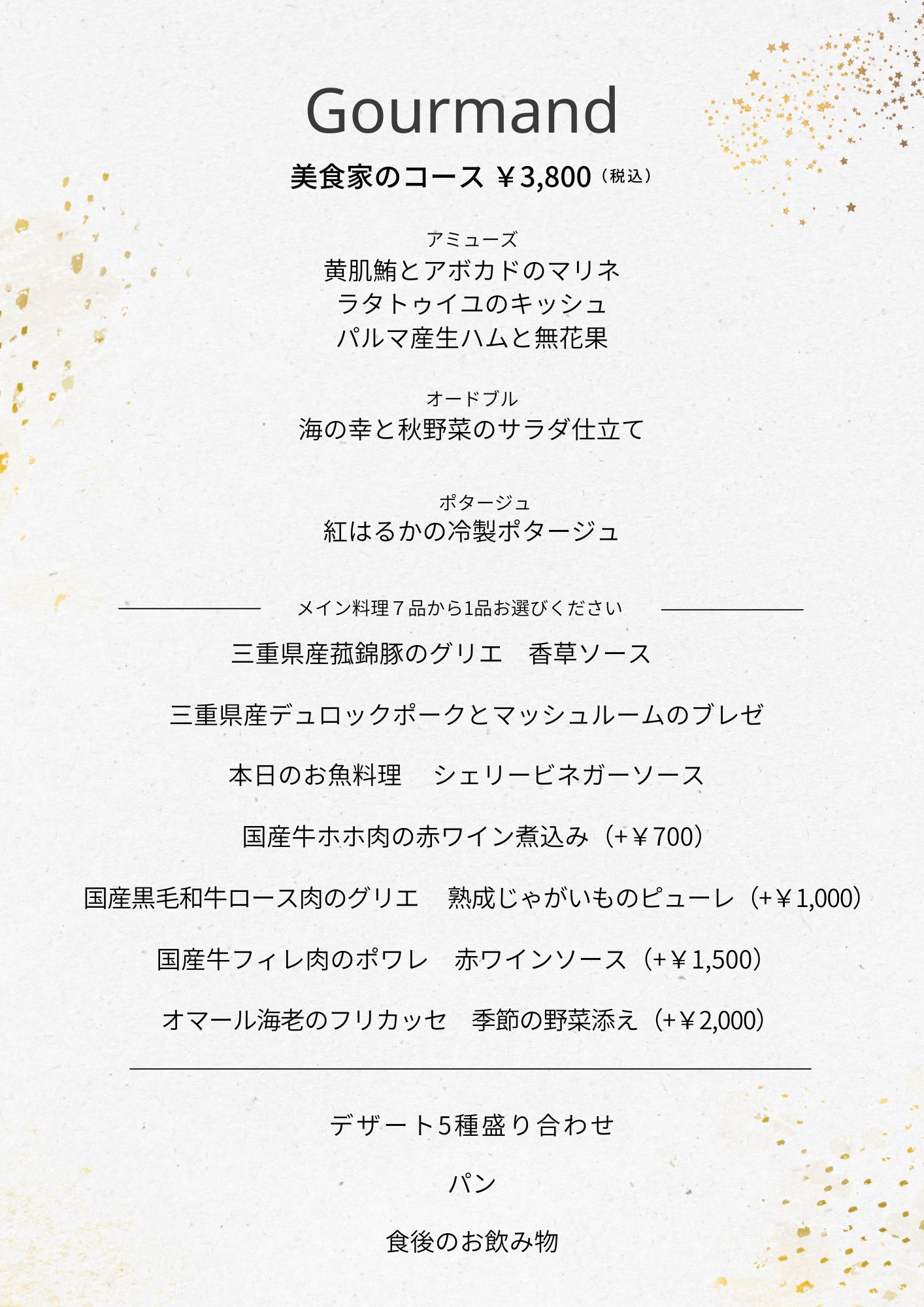 Gourmand

美食家のコース ￥3,800（税込）

アミューズ
黄肌鮪とアボカドのマリネ
ラタトゥイユのキッシュ
パルマ産生ハムと無花果

オードブル
海の幸と秋野菜のサラダ仕立て

ポタージュ
紅はるかの冷製ポタージュ

メイン料理７品から1品お選びください

三重県産菰錦豚のグリエ　香草ソース

三重県産デュロックポークとマッシュルームのブレゼ

本日のお魚料理　シェリービネガーソース

国産牛ホホ肉の赤ワイン煮込み（+￥700）

国産黒毛和牛ロース肉のグリエ　熟成じゃがいものピューレ（+￥1,000）

国産牛フィレ肉のポワレ　赤ワインソース（+￥1,500）

オマール海老のフリカッセ　季節の野菜添え（+￥2,000）

デザート5種盛り合わせ

パン

食後のお飲み物